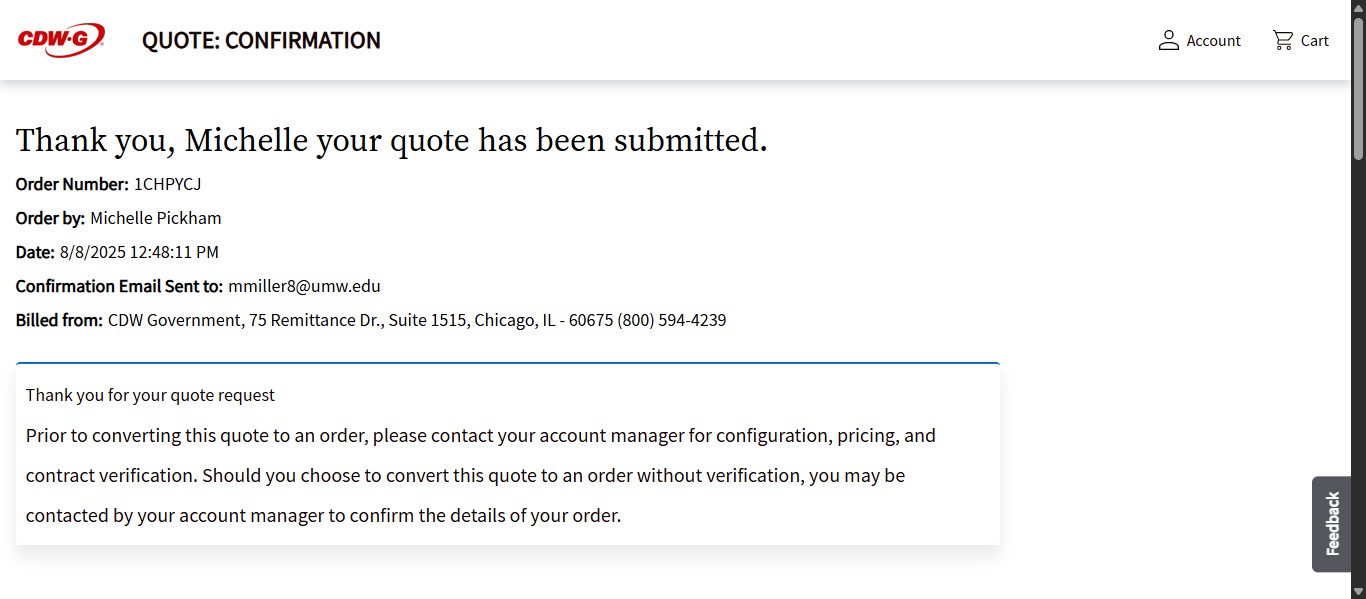 CDW·G QUOTE: CONFIRMATION

Account Cart

Thank you, Michelle your quote has been submitted.

Order Number: 1CHPYCJ

Order by: Michelle Pickham

Date: 8/8/2025 12:48:11 PM

Confirmation Email Sent to: mmiller8@umw.edu

Billed from: CDW Government, 75 Remittance Dr., Suite 1515, Chicago, IL - 60675 (800) 594-4239

Thank you for your quote request

Prior to converting this quote to an order, please contact your account manager for configuration, pricing, and contract verification. Should you choose to convert this quote to an order without verification, you may be contacted by your account manager to confirm the details of your order.

Feedback